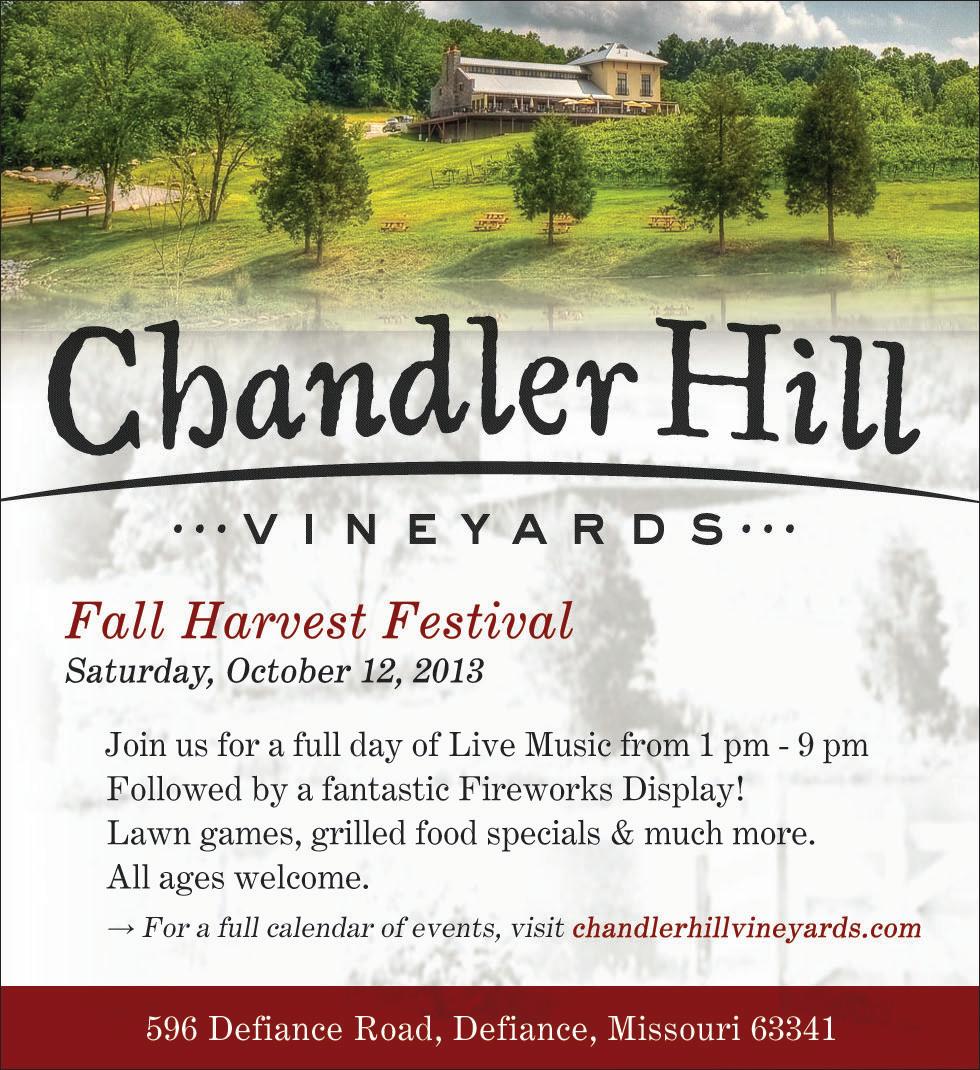 Chandler Hill

···VINEYARDS···

Fall Harvest Festival
Saturday, October 12, 2013

Join us for a full day of Live Music from 1 pm - 9 pm
Followed by a fantastic Fireworks Display!
Lawn games, grilled food specials & much more.
All ages welcome.

→ For a full calendar of events, visit chandlerhillvineyards.com

596 Defiance Road, Defiance, Missouri 63341